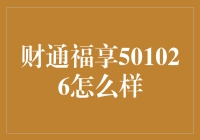 财通福享501026怎么样